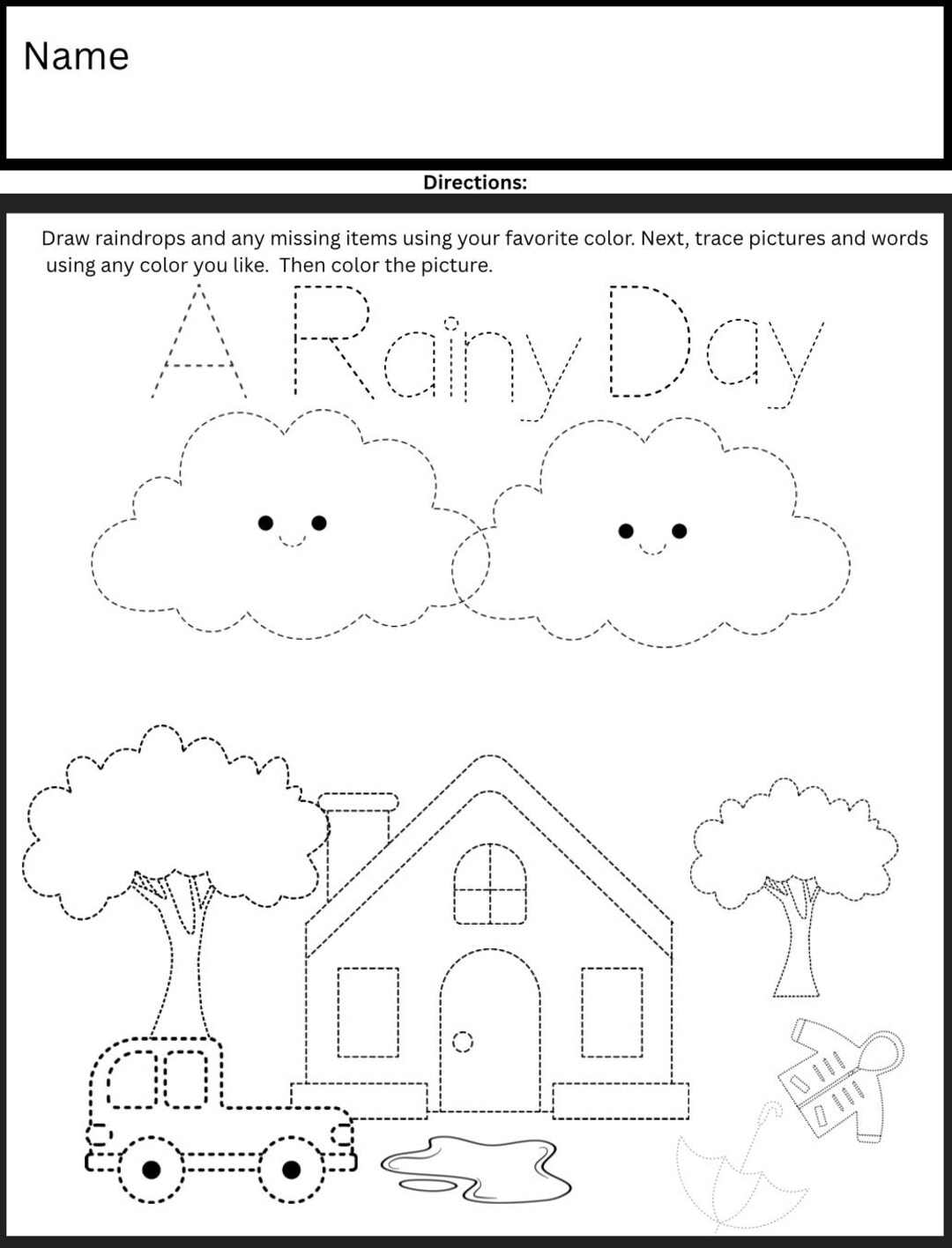 Name

Directions:

Draw raindrops and any missing items using your favorite color. Next, trace pictures and words using any color you like. Then color the picture.

A Rainy Day